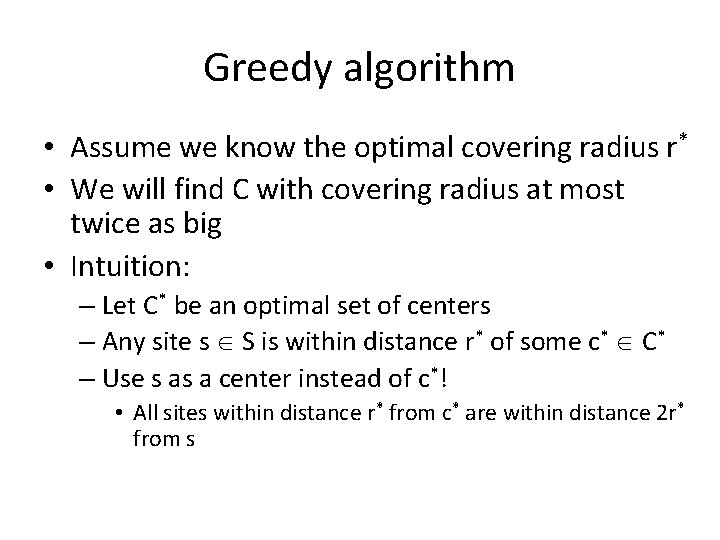 Greedy algorithm

• Assume we know the optimal covering radius $r^*$
• We will find C with covering radius at most twice as big
• Intuition:
– Let $C^*$ be an optimal set of centers
– Any site $s \in S$ is within distance $r^*$ of some $c^* \in C^*$
– Use s as a center instead of $c^*$!
• All sites within distance $r^*$ from $c^*$ are within distance $2r^*$ from s